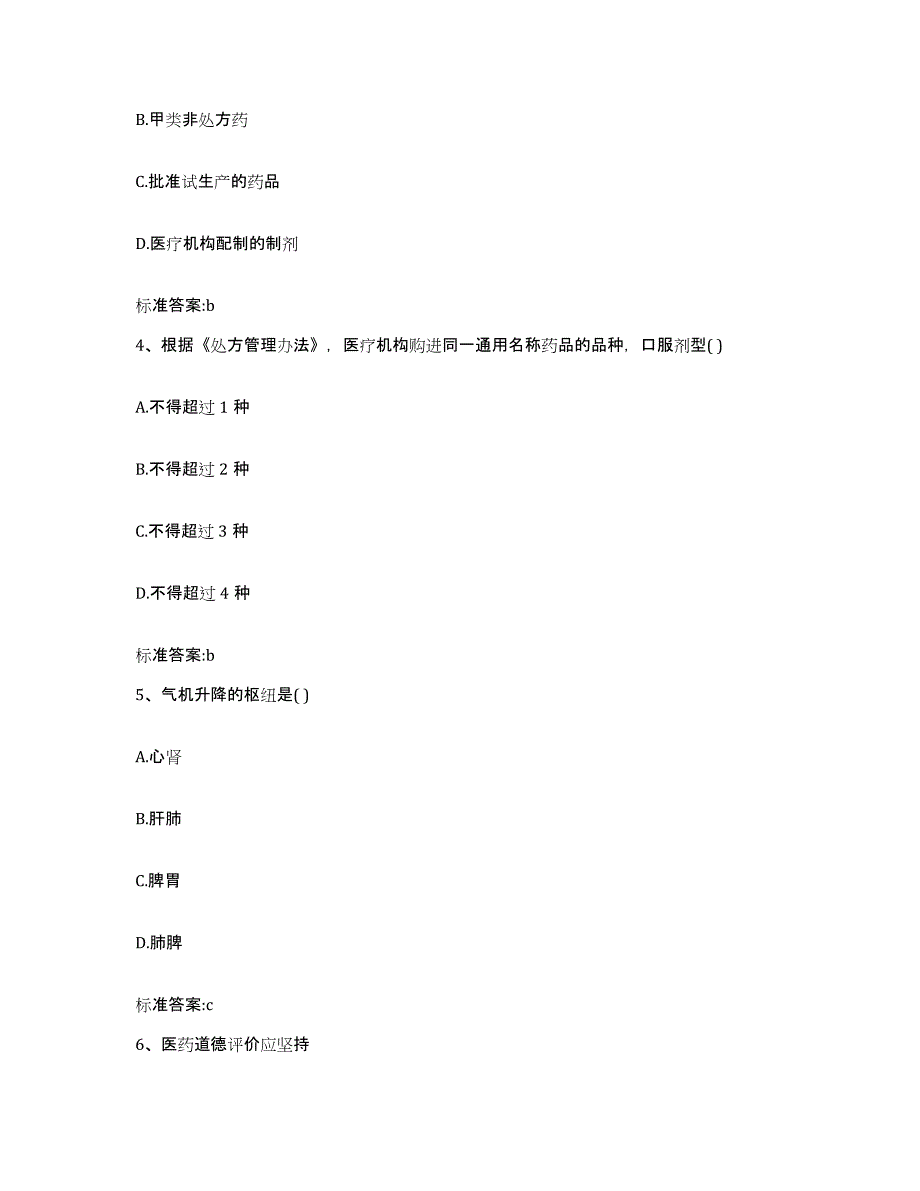 B.甲类非处方药

C.批准试生产的药品

D.医疗机构配制的制剂

标准答案:b

4、根据《处方管理办法》，医疗机构购进同一通用名称药品的品种，口服剂型( )

A.不得超过 1 种

B.不得超过 2 种

C.不得超过 3 种

D.不得超过 4 种

标准答案:b

5、气机升降的枢纽是( )

A.心肾

B.肝肺

C.脾胃

D.肺脾

标准答案:c

6、医药道德评价应坚持